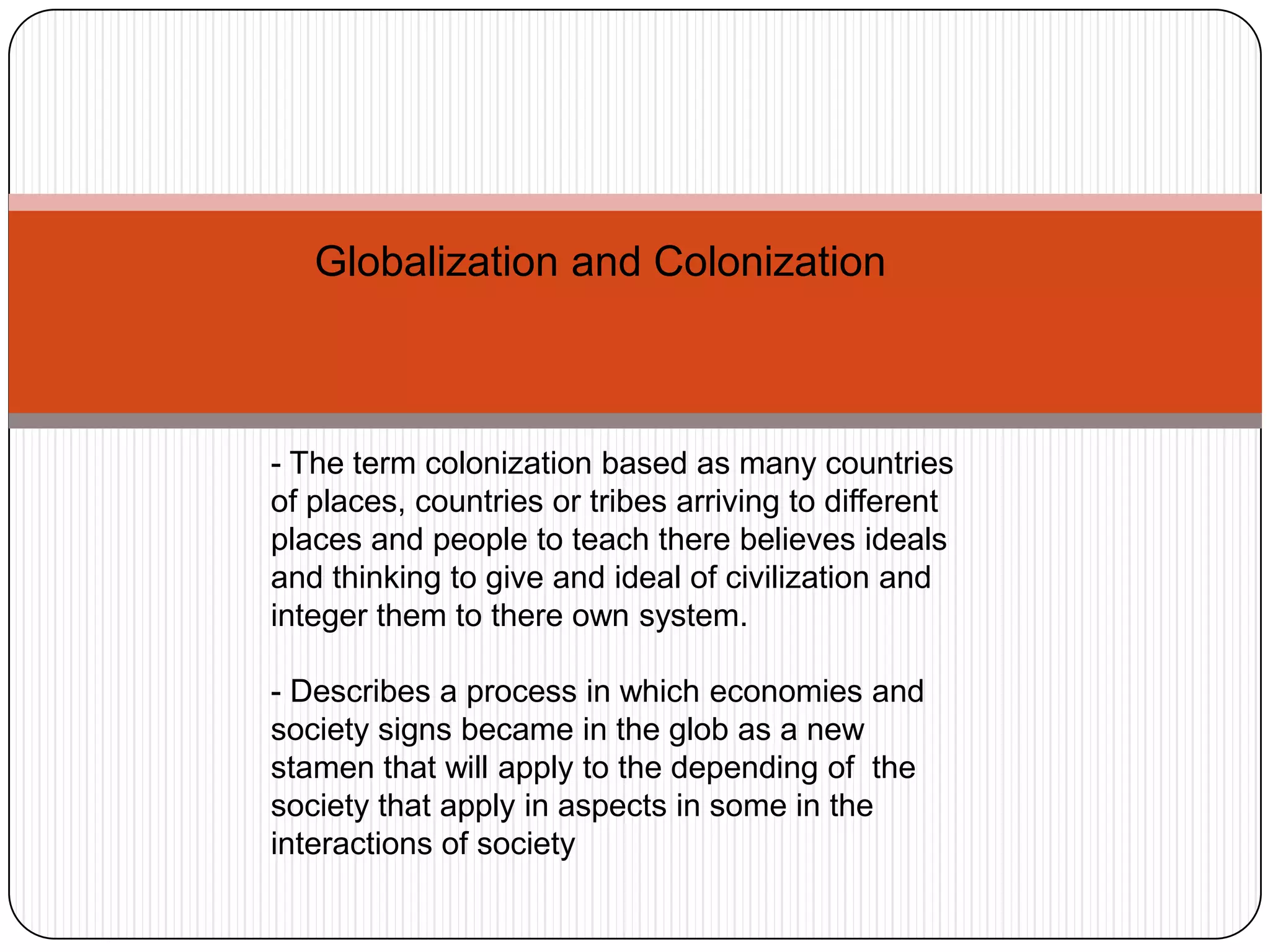 Globalization and Colonization

- The term colonization based as many countries of places, countries or tribes arriving to different places and people to teach there believes ideals and thinking to give and ideal of civilization and integer them to there own system.

- Describes a process in which economies and society signs became in the glob as a new stamen that will apply to the depending of the society that apply in aspects in some in the interactions of society